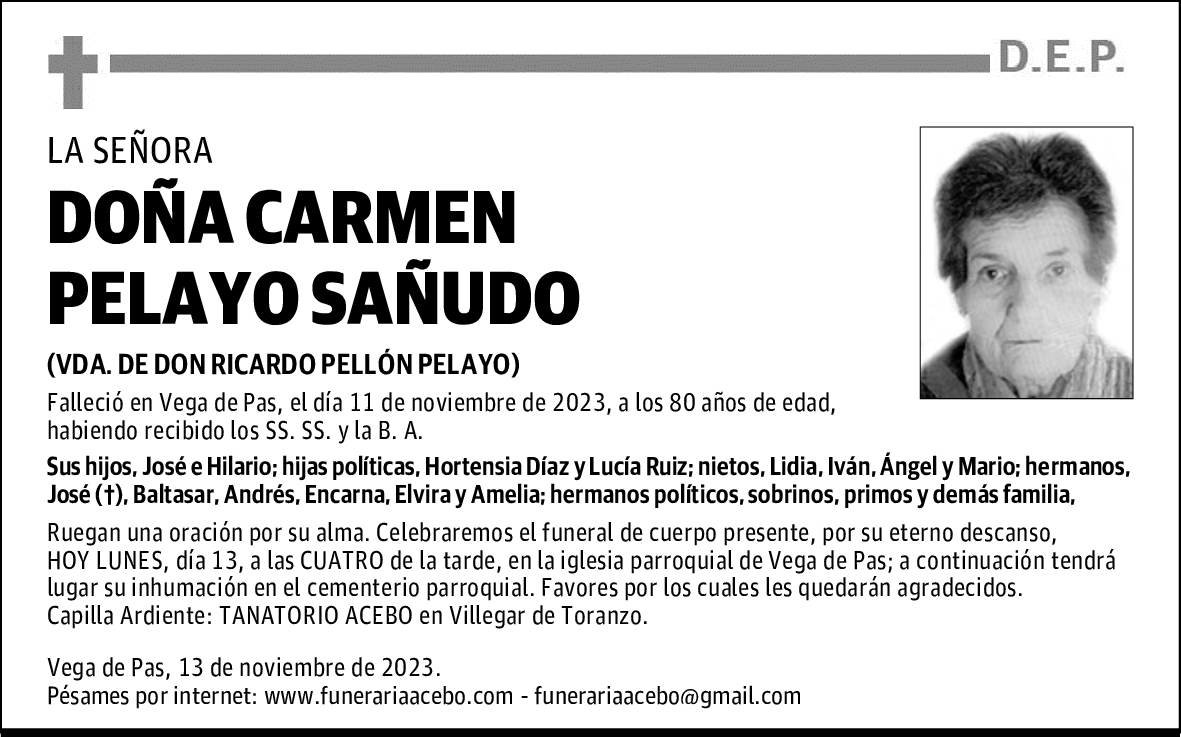 D.E.P.

LA SEÑORA

DOÑA CARMEN PELAYO SAÑUDO

(VDA. DE DON RICARDO PELLÓN PELAYO)

Falleció en Vega de Pas, el día 11 de noviembre de 2023, a los 80 años de edad, habiendo recibido los SS. SS. y la B. A.

Sus hijos, José e Hilario; hijas políticas, Hortensia Díaz y Lucía Ruiz; nietos, Lidia, Iván, Ángel y Mario; hermanos, José (†), Baltasar, Andrés, Encarna, Elvira y Amelia; hermanos políticos, sobrinos, primos y demás familia,

Ruegan una oración por su alma. Celebraremos el funeral de cuerpo presente, por su eterno descanso, HOY LUNES, día 13, a las CUATRO de la tarde, en la iglesia parroquial de Vega de Pas; a continuación tendrá lugar su inhumación en el cementerio parroquial. Favores por los cuales les quedarán agradecidos.
Capilla Ardiente: TANATORIO ACEBO en Villegar de Toranzo.

Vega de Pas, 13 de noviembre de 2023.
Pésames por internet: www.funerariaacebo.com - funerariaacebo@gmail.com